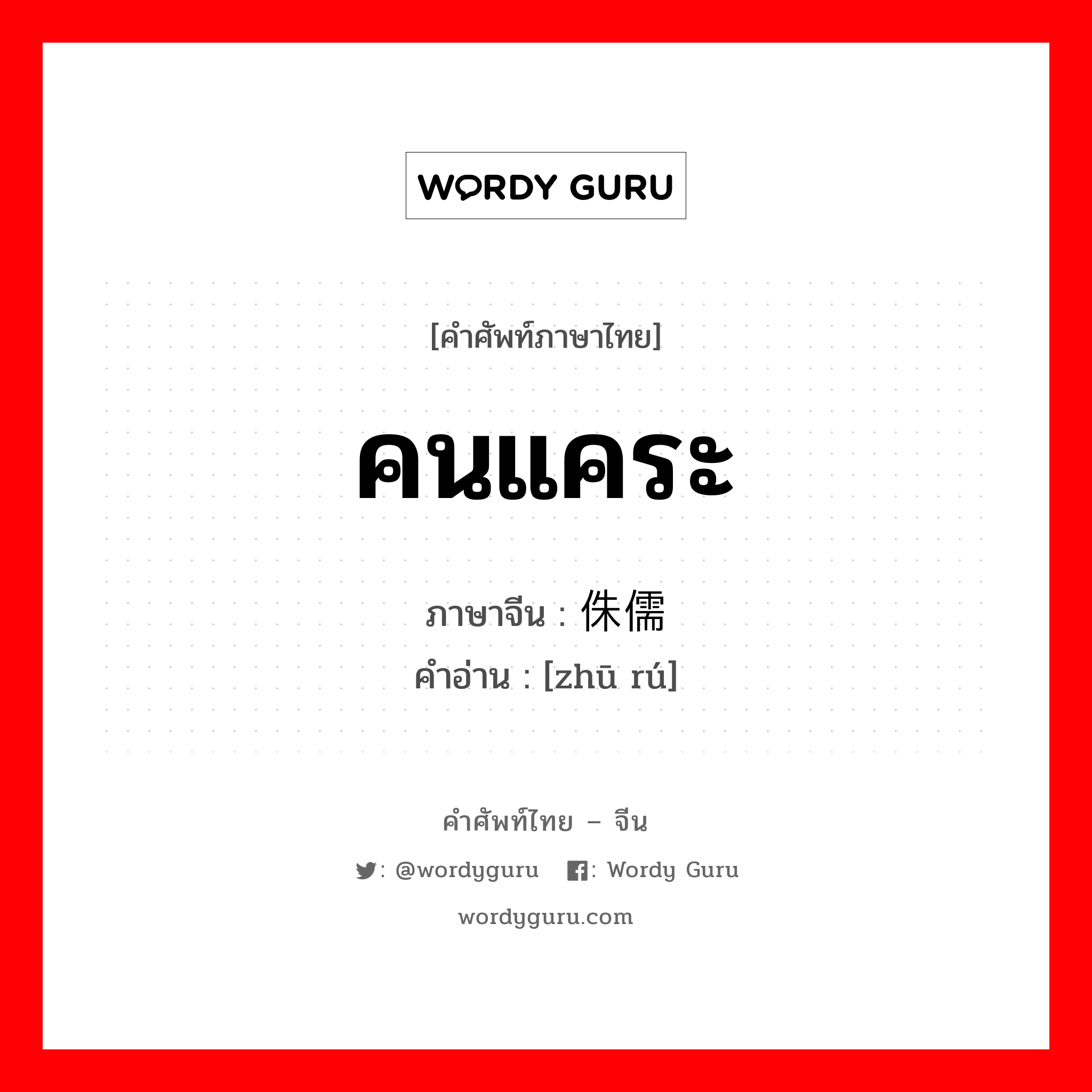 WORDY GURU

[คำศัพท์ภาษาไทย]

คนแคระ

ภาษาจีน : 侏儒

คำอ่าน : [zhū rú]

คำศัพท์ไทย – จีน

: @wordyguru : Wordy Guru

wordyguru.com